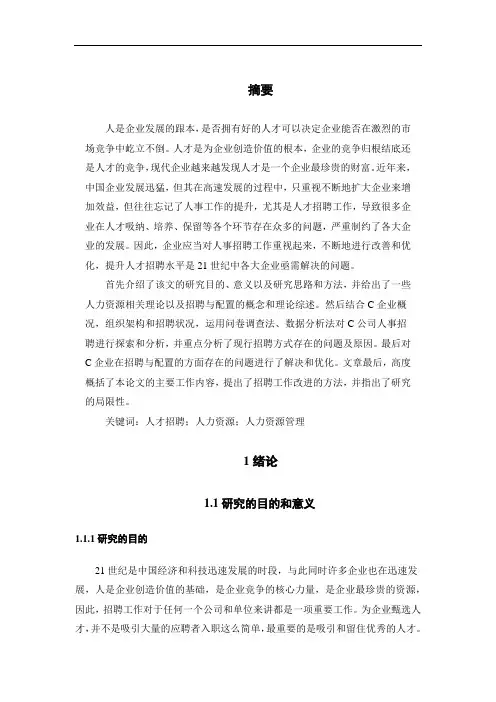 摘要

人是企业发展的跟本，是否拥有好的人才可以决定企业能否在激烈的市场竞争中屹立不倒。人才是为企业创造价值的根本，企业的竞争归根结底还是人才的竞争，现代企业越来越发现人才是一个企业最珍贵的财富。近年来，中国企业发展迅猛，但其在高速发展的过程中，只重视不断地扩大企业来增加效益，但往往忘记了人事工作的提升，尤其是人才招聘工作，导致很多企业在人才吸纳、培养、保留等各个环节存在众多的问题，严重制约了各大企业的发展。因此，企业应当对人事招聘工作重视起来，不断地进行改善和优化，提升人才招聘水平是21世纪中各大企业亟需解决的问题。

首先介绍了该文的研究目的、意义以及研究思路和方法，并给出了一些人力资源相关理论以及招聘与配置的概念和理论综述。然后结合C企业概况，组织架构和招聘状况，运用问卷调查法、数据分析法对C公司人事招聘进行探索和分析，并重点分析了现行招聘方式存在的问题及原因。最后对C企业在招聘与配置的方面存在的问题进行了解决和优化。文章最后，高度概括了本论文的主要工作内容，提出了招聘工作改进的方法，并指出了研究的局限性。

关键词：人才招聘；人力资源；人力资源管理

1 绪论

1.1 研究的目的和意义

1.1.1 研究的目的

21世纪是中国经济和科技迅速发展的时段，与此同时许多企业也在迅速发展，人是企业创造价值的基础，是企业竞争的核心力量，是企业最珍贵的资源，因此，招聘工作对于任何一个公司和单位来讲都是一项重要工作。为企业甄选人才，并不是吸引大量的应聘者入职这么简单，最重要的是吸引和留住优秀的人才。